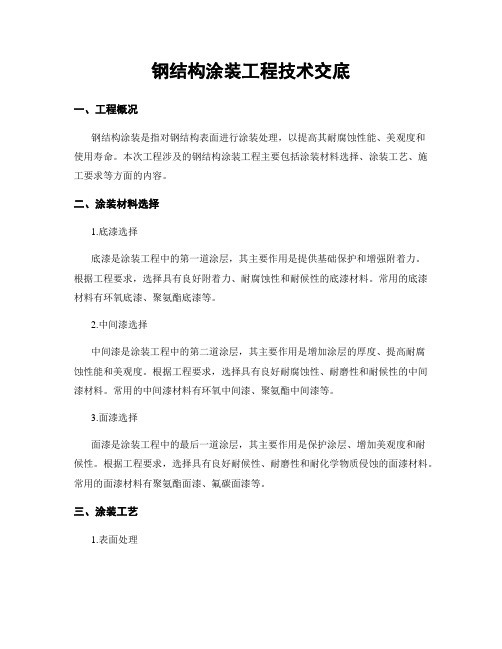 钢结构涂装工程技术交底

一、工程概况

钢结构涂装是指对钢结构表面进行涂装处理，以提高其耐腐蚀性能、美观度和使用寿命。本次工程涉及的钢结构涂装工程主要包括涂装材料选择、涂装工艺、施工要求等方面的内容。

二、涂装材料选择

1.底漆选择

底漆是涂装工程中的第一道涂层，其主要作用是提供基础保护和增强附着力。根据工程要求，选择具有良好附着力、耐腐蚀性和耐候性的底漆材料。常用的底漆材料有环氧底漆、聚氨酯底漆等。

2.中间漆选择

中间漆是涂装工程中的第二道涂层，其主要作用是增加涂层的厚度、提高耐腐蚀性能和美观度。根据工程要求，选择具有良好耐腐蚀性、耐磨性和耐候性的中间漆材料。常用的中间漆材料有环氧中间漆、聚氨酯中间漆等。

3.面漆选择

面漆是涂装工程中的最后一道涂层，其主要作用是保护涂层、增加美观度和耐候性。根据工程要求，选择具有良好耐候性、耐磨性和耐化学物质侵蚀的面漆材料。常用的面漆材料有聚氨酯面漆、氟碳面漆等。

三、涂装工艺

1.表面处理